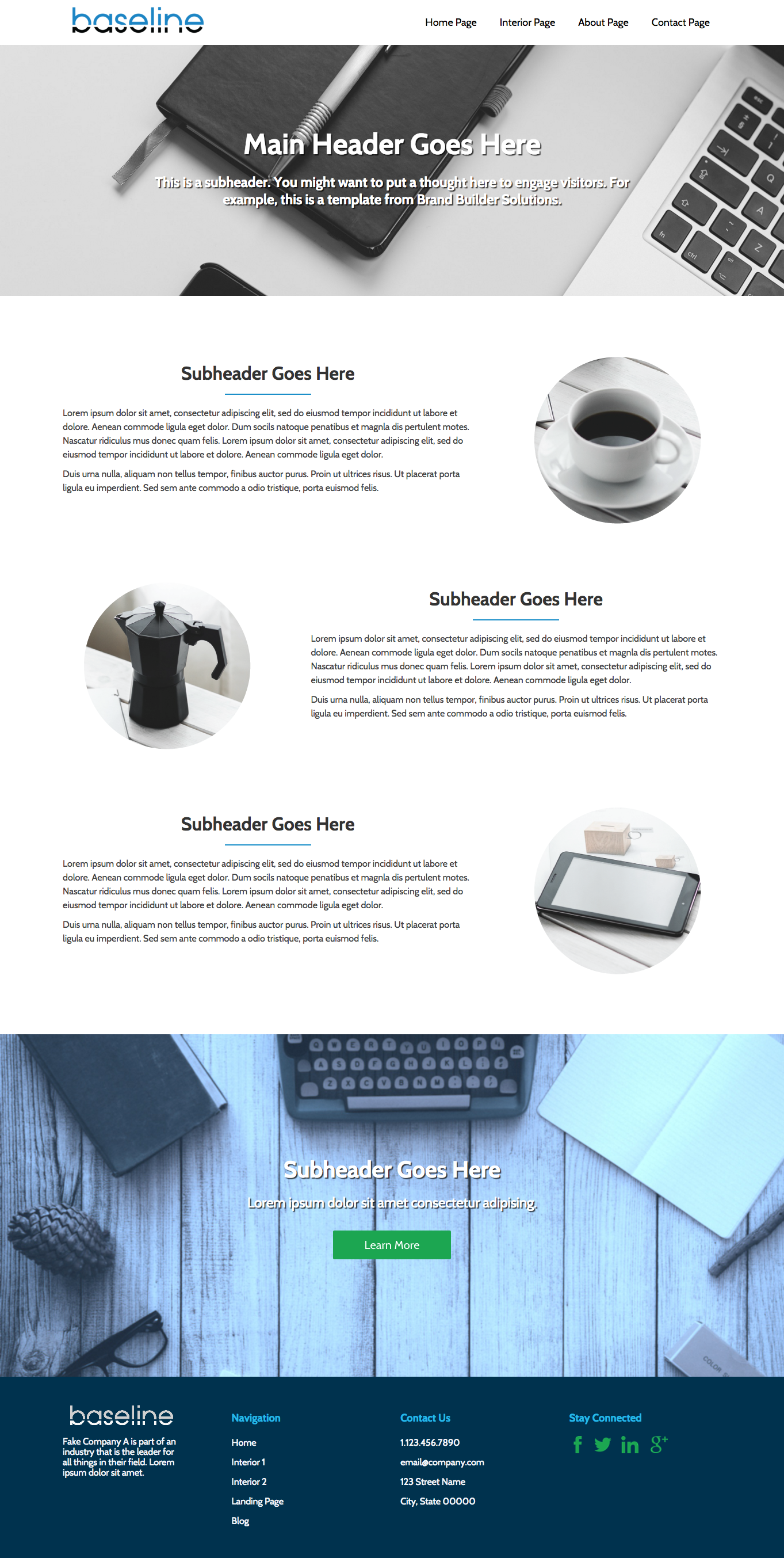 baseline

Home Page Interior Page About Page Contact Page

Main Header Goes Here

This is a subheader. You might want to put a thought here to engage visitors. For example, this is a template from Brand Builder Solutions.

Subheader Goes Here

Lorem ipsum dolor sit amet, consectetur adipiscing elit, sed do eiusmod tempor incididunt ut labore et dolore. Aenean commode ligula eget dolor. Dum socils natoque penatibus et magnla dis pertulent motes. Nascatur ridiculus mus donec quam felis. Lorem ipsum dolor sit amet, consectetur adipiscing elit, sed do eiusmod tempor incididunt ut labore et dolore. Aenean commode ligula eget dolor.

Duis urna nulla, aliquam non tellus tempor, finibus auctor purus. Proin ut ultrices risus. Ut placerat porta ligula eu imperdient. Sed sem ante commodo a odio tristique, porta euismod felis.

Subheader Goes Here

Lorem ipsum dolor sit amet, consectetur adipiscing elit, sed do eiusmod tempor incididunt ut labore et dolore. Aenean commode ligula eget dolor. Dum socils natoque penatibus et magnla dis pertulent motes. Nascatur ridiculus mus donec quam felis. Lorem ipsum dolor sit amet, consectetur adipiscing elit, sed do eiusmod tempor incididunt ut labore et dolore. Aenean commode ligula eget dolor.

Duis urna nulla, aliquam non tellus tempor, finibus auctor purus. Proin ut ultrices risus. Ut placerat porta ligula eu imperdient. Sed sem ante commodo a odio tristique, porta euismod felis.

Subheader Goes Here

Lorem ipsum dolor sit amet, consectetur adipiscing elit, sed do eiusmod tempor incididunt ut labore et dolore. Aenean commode ligula eget dolor. Dum socils natoque penatibus et magnla dis pertulent motes. Nascatur ridiculus mus donec quam felis. Lorem ipsum dolor sit amet, consectetur adipiscing elit, sed do eiusmod tempor incididunt ut labore et dolore. Aenean commode ligula eget dolor.

Duis urna nulla, aliquam non tellus tempor, finibus auctor purus. Proin ut ultrices risus. Ut placerat porta ligula eu imperdient. Sed sem ante commodo a odio tristique, porta euismod felis.

Subheader Goes Here

Lorem ipsum dolor sit amet consectetur adipising.

Learn More

baseline

Fake Company A is part of an industry that is the leader for all things in their field. Lorem ipsum dolor sit amet.

Navigation
Home
Interior 1
Interior 2
Landing Page
Blog

Contact Us
1.123.456.7890
email@company.com
123 Street Name
City, State 00000

Stay Connected